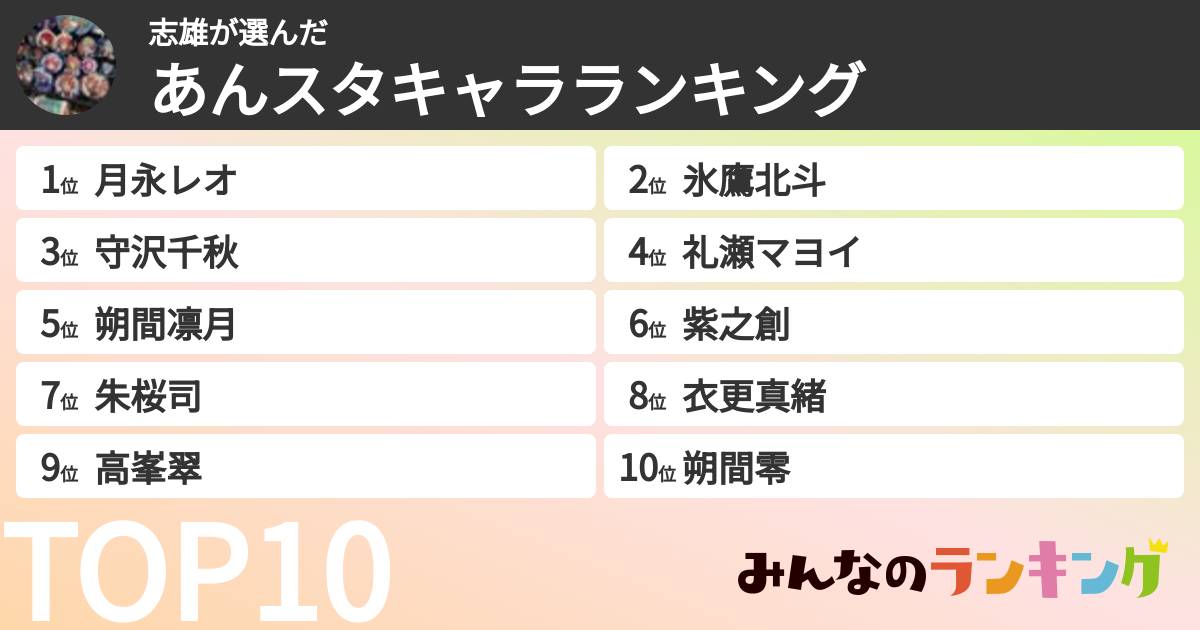 志雄が選んだ
あんスタキャラランキング

1位 月永レオ
2位 氷鷹北斗
3位 守沢千秋
4位 礼瀬マヨイ
5位 朔間凛月
6位 紫之創
7位 朱桜司
8位 衣更真緒
9位 高峯翠
10位 朔間零

TOP10

みんなのランキング